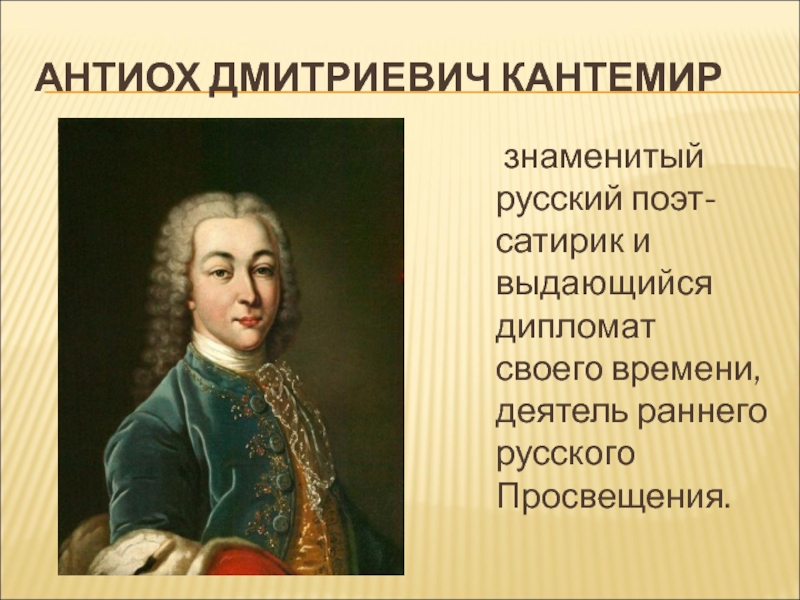 АНТИОХ ДМИТРИЕВИЧ КАНТЕМИР

знаменитый русский поэт-сатирик и выдающийся дипломат своего времени, деятель раннего русского Просвещения.